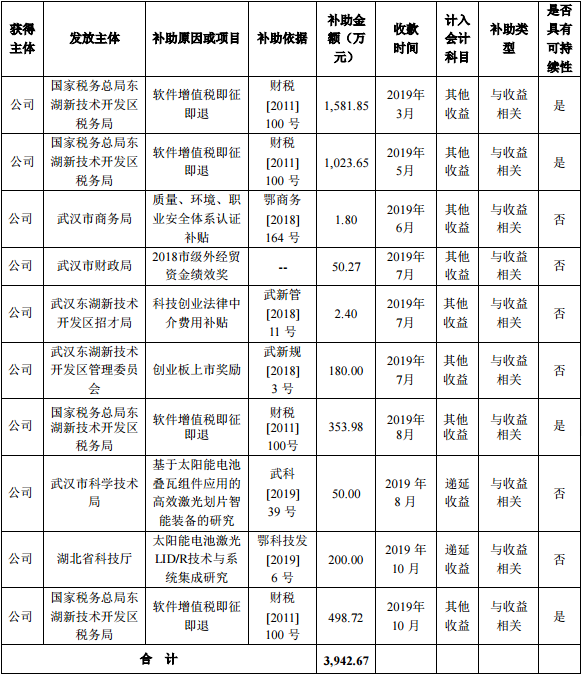 | 获得主体 | 发放主体 | 补助原因或项目 | 补助依据 | 补助金额（万元） | 收款时间 | 计入会计科目 | 补助类型 | 是否具有可持续性 |
|---|---|---|---|---|---|---|---|---|
| 公司 | 国家税务总局东湖新技术开发区税务局 | 软件增值税即征即退 | 财税[2011]100 号 | 1,581.85 | 2019年3月 | 其他收益 | 与收益相关 | 是 |
| 公司 | 国家税务总局东湖新技术开发区税务局 | 软件增值税即征即退 | 财税[2011]100 号 | 1,023.65 | 2019年5月 | 其他收益 | 与收益相关 | 是 |
| 公司 | 武汉市商务局 | 质量、环境、职业安全体系认证补贴 | 鄂商务[2018]164 号 | 1.80 | 2019年6月 | 其他收益 | 与收益相关 | 否 |
| 公司 | 武汉市财政局 | 2018市级外经贸资金绩效奖 | -- | 50.27 | 2019年7月 | 其他收益 | 与收益相关 | 否 |
| 公司 | 武汉东湖新技术开发区招才局 | 科技创业法律中介费用补贴 | 武新管[2018]11 号 | 2.40 | 2019年7月 | 其他收益 | 与收益相关 | 否 |
| 公司 | 武汉东湖新技术开发区管理委员会 | 创业板上市奖励 | 武新规[2018]3 号 | 180.00 | 2019年7月 | 其他收益 | 与收益相关 | 否 |
| 公司 | 国家税务总局东湖新技术开发区税务局 | 软件增值税即征即退 | 财税[2011]100号 | 353.98 | 2019年8月 | 其他收益 | 与收益相关 | 是 |
| 公司 | 武汉市科学技术局 | 基于太阳能电池叠瓦组件应用的高效激光划片智能装备的研究 | 武科[2019]39 号 | 50.00 | 2019 年8 月 | 递延收益 | 与收益相关 | 否 |
| 公司 | 湖北省科技厅 | 太阳能电池激光LID/R技术与系统集成研究 | 鄂科技发[2019]6 号 | 200.00 | 2019 年10 月 | 递延收益 | 与收益相关 | 否 |
| 公司 | 国家税务总局东湖新技术开发区税务局 | 软件增值税即征即退 | 财税[2011]100 号 | 498.72 | 2019年10 月 | 其他收益 | 与收益相关 | 是 |
| 合 计 | | | | 3,942.67 | | | | |